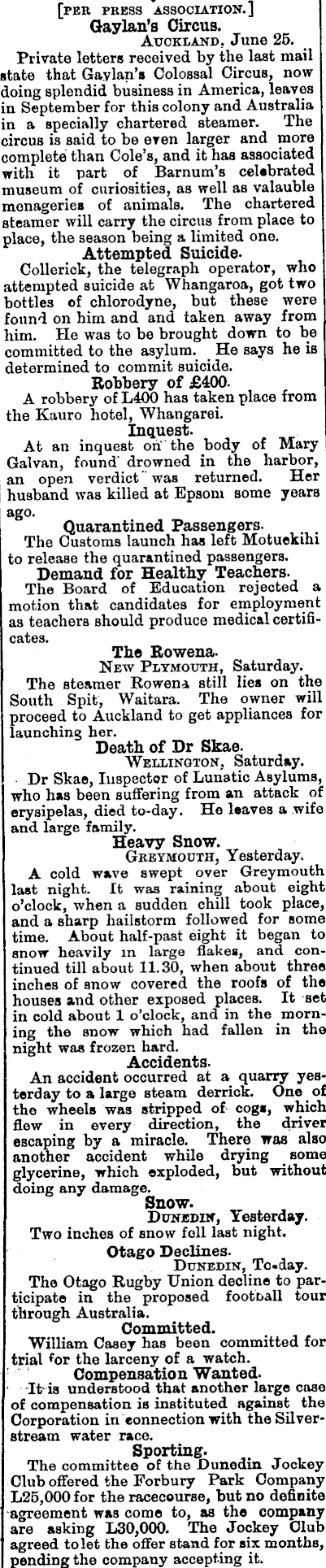 [PER PRESS ASSOCIATION.]

Gaylan's Circus.

AUCKLAND, June 25.

Private letters received by the last mail state that Gaylan's Colossal Circus, now doing splendid business in America, leaves in September for this colony and Australia in a specially chartered steamer. The circus is said to be even larger and more complete than Cole's, and it has associated with it part of Barnum's celebrated museum of curiosities, as well as valuable menageries of animals. The chartered steamer will carry the circus from place to place, the season being a limited one.

Attempted Suicide.

Collerick, the telegraph operator, who attempted suicide at Whangaroa, got two bottles of chlorodyne, but these were found on him and and taken away from him. He was to be brought down to be committed to the asylum. He says he is determined to commit suicide.

Robbery of £400.

A robbery of L400 has taken place from the Kauro hotel, Whangarei.

Inquest.

At an inquest on the body of Mary Galvan, found drowned in the harbor, an open verdict was returned. Her husband was killed at Epsom some years ago.

Quarantined Passengers.

The Customs launch has left Motuekihi to release the quarantined passengers.

Demand for Healthy Teachers.

The Board of Education rejected a motion that candidates for employment as teachers should produce medical certificates.

The Rowena.

NEW PLYMOUTH, Saturday.

The steamer Rowena still lies on the South Spit, Waitara. The owner will proceed to Auckland to get appliances for launching her.

Death of Dr Skae.

WELLINGTON, Saturday.

Dr Skae, Inspector of Lunatic Asylums, who has been suffering from an attack of erysipelas, died to-day. He leaves a wife and large family.

Heavy Snow.

GREYMOUTH, Yesterday.

A cold wave swept over Greymouth last night. It was raining about eight o'clock, when a sudden chill took place, and a sharp hailstorm followed for some time. About half-past eight it began to snow heavily in large flakes, and continued till about 11.30, when about three inches of snow covered the roofs of the houses and other exposed places. It set in cold about 1 o'clock, and in the morning the snow which had fallen in the night was frozen hard.

Accidents.

An accident occurred at a quarry yesterday to a large steam derrick. One of the wheels was stripped of cogs, which flew in every direction, the driver escaping by a miracle. There was also another accident while drying some glycerine, which exploded, but without doing any damage.

Snow.

DUNEDIN, Yesterday.

Two inches of snow fell last night.

Otago Declines.

DUNEDIN, To-day.

The Otago Rugby Union decline to participate in the proposed football tour through Australia.

Committed.

William Casey has been committed for trial for the larceny of a watch.

Compensation Wanted.

It is understood that another large case of compensation is instituted against the Corporation in connection with the Silverstream water race.

Sporting.

The committee of the Dunedin Jockey Club offered the Forbury Park Company L25,000 for the racecourse, but no definite agreement was come to, as the company are asking L30,000. The Jockey Club agreed to let the offer stand for six months, pending the company accepting it.